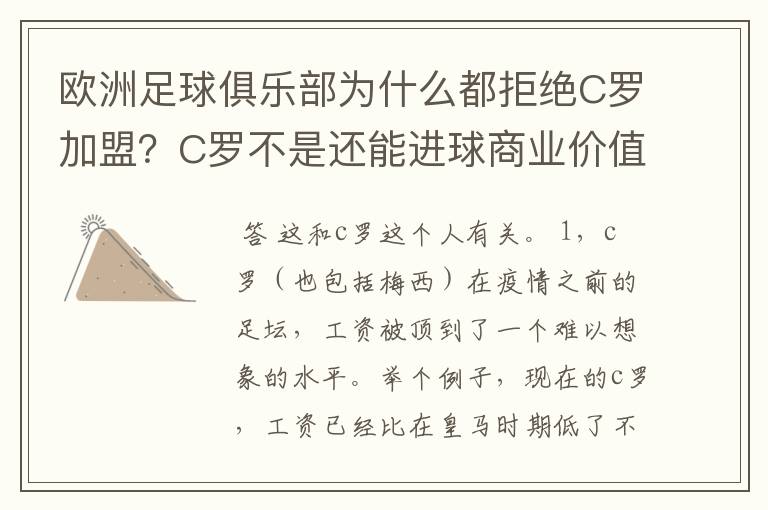 欧洲足球俱乐部为什么都拒绝C罗加盟？C罗不是还能进球商业价值

答 这和c罗这个人有关。 1，c罗（也包括梅西）在疫情之前的足坛，工资被顶到了一个难以想象的水平。举个例子，现在的c罗，工资已经比在皇马时期低了不